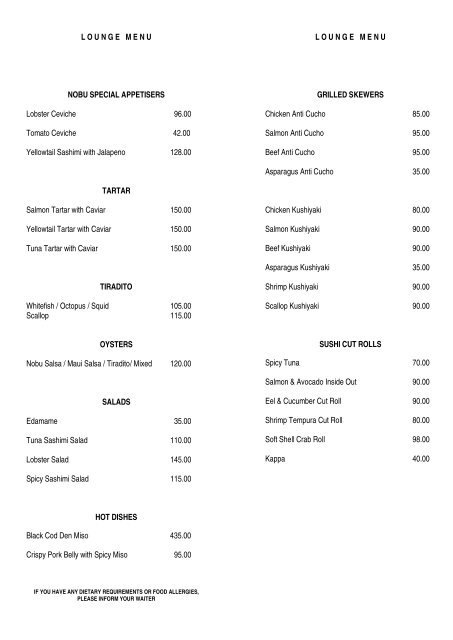 LOUNGE MENU

NOBU SPECIAL APPETISERS

Lobster Ceviche 96.00

Tomato Ceviche 42.00

Yellowtail Sashimi with Jalapeno 128.00

TARTAR

Salmon Tartar with Caviar 150.00

Yellowtail Tartar with Caviar 150.00

Tuna Tartar with Caviar 150.00

TIRADITO

Whitefish / Octopus / Squid 105.00
Scallop 115.00

OYSTERS

Nobu Salsa / Maui Salsa / Tiradito/ Mixed 120.00

SALADS

Edamame 35.00

Tuna Sashimi Salad 110.00

Lobster Salad 145.00

Spicy Sashimi Salad 115.00

HOT DISHES

Black Cod Den Miso 435.00

Crispy Pork Belly with Spicy Miso 95.00

IF YOU HAVE ANY DIETARY REQUIREMENTS OR FOOD ALLERGIES, PLEASE INFORM YOUR WAITER

LOUNGE MENU

GRILLED SKEWERS

Chicken Anti Cucho 85.00

Salmon Anti Cucho 95.00

Beef Anti Cucho 95.00

Asparagus Anti Cucho 35.00

Chicken Kushiyaki 80.00

Salmon Kushiyaki 90.00

Beef Kushiyaki 90.00

Asparagus Kushiyaki 35.00

Shrimp Kushiyaki 90.00

Scallop Kushiyaki 90.00

SUSHI CUT ROLLS

Spicy Tuna 70.00

Salmon & Avocado Inside Out 90.00

Eel & Cucumber Cut Roll 90.00

Shrimp Tempura Cut Roll 80.00

Soft Shell Crab Roll 98.00

Kappa 40.00